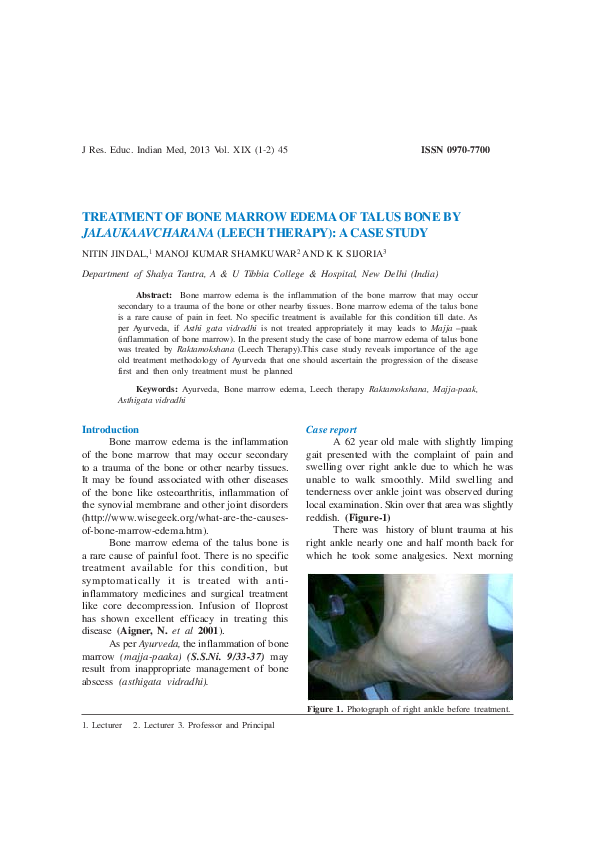 J Res. Educ. Indian Med, 2013 Vol. XIX (1-2) 45

ISSN 0970-7700

TREATMENT OF BONE MARROW EDEMA OF TALUS BONE BY JALAUKAAVCHARANA (LEECH THERAPY): A CASE STUDY

NITIN JINDAL,$^1$ MANOJ KUMAR SHAMKUWAR$^2$ AND K K SIJORIA$^3$

Department of Shalya Tantra, A & U Tibbia College & Hospital, New Delhi (India)

Abstract: Bone marrow edema is the inflammation of the bone marrow that may occur secondary to a trauma of the bone or other nearby tissues. Bone marrow edema of the talus bone is a rare cause of pain in feet. No specific treatment is available for this condition till date. As per Ayurveda, if Asthi gata vidradhi is not treated appropriately it may leads to Majja –paak (inflammation of bone marrow). In the present study the case of bone marrow edema of talus bone was treated by Raktamokshana (Leech Therapy).This case study reveals importance of the age old treatment methodology of Ayurveda that one should ascertain the progression of the disease first and then only treatment must be planned

Keywords: Ayurveda, Bone marrow edema, Leech therapy Raktamokshana, Majja-paak, Asthigata vidradhi

Introduction

Bone marrow edema is the inflammation of the bone marrow that may occur secondary to a trauma of the bone or other nearby tissues. It may be found associated with other diseases of the bone like osteoarthritis, inflammation of the synovial membrane and other joint disorders (http://www.wisegeek.org/what-are-the-causes-of-bone-marrow-edema.htm).

Bone marrow edema of the talus bone is a rare cause of painful foot. There is no specific treatment available for this condition, but symptomatically it is treated with anti-inflammatory medicines and surgical treatment like core decompression. Infusion of Iloprost has shown excellent efficacy in treating this disease (Aigner, N. et al 2001).

As per Ayurveda, the inflammation of bone marrow (majja-paaka) (S.S.Ni. 9/33-37) may result from inappropriate management of bone abscess (asthigata vidradhi).

Case report

A 62 year old male with slightly limping gait presented with the complaint of pain and swelling over right ankle due to which he was unable to walk smoothly. Mild swelling and tenderness over ankle joint was observed during local examination. Skin over that area was slightly reddish. (Figure-1)

There was history of blunt trauma at his right ankle nearly one and half month back for which he took some analgesics. Next morning

Figure 1. Photograph of right ankle before treatment.

1. Lecturer 2. Lecturer 3. Professor and Principal